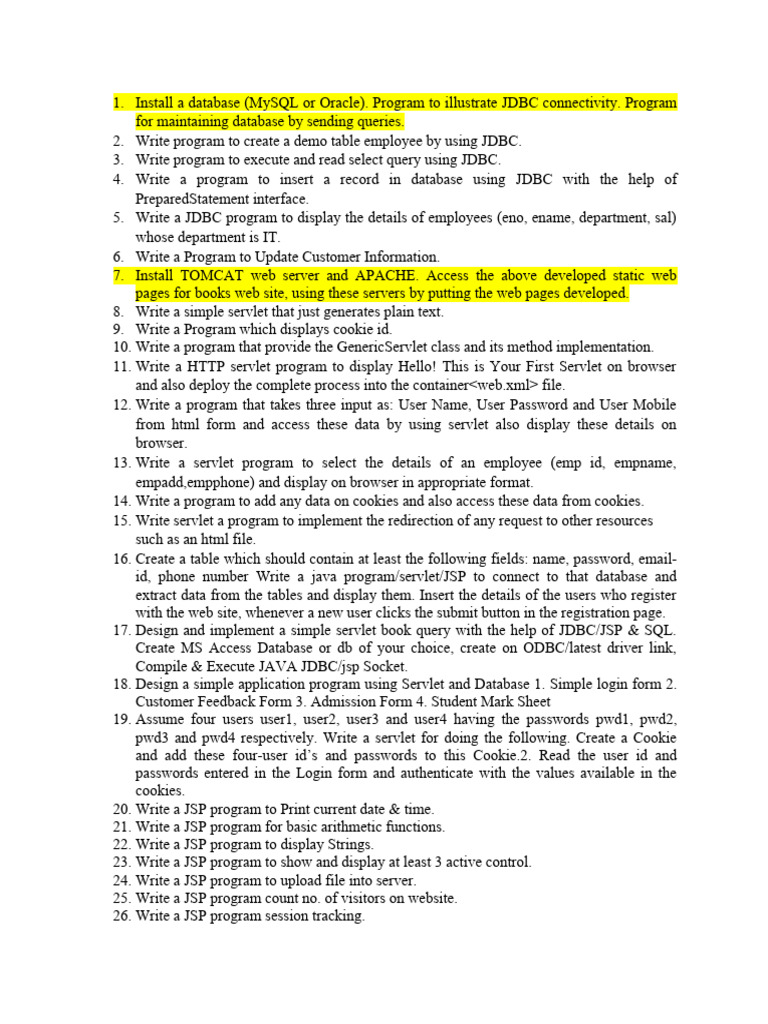 1. Install a database (MySQL or Oracle). Program to illustrate JDBC connectivity. Program for maintaining database by sending queries.
2. Write program to create a demo table employee by using JDBC.
3. Write program to execute and read select query using JDBC.
4. Write a program to insert a record in database using JDBC with the help of PreparedStatement interface.
5. Write a JDBC program to display the details of employees (eno, ename, department, sal) whose department is IT.
6. Write a Program to Update Customer Information.
7. Install TOMCAT web server and APACHE. Access the above developed static web pages for books web site, using these servers by putting the web pages developed.
8. Write a simple servlet that just generates plain text.
9. Write a Program which displays cookie id.
10. Write a program that provide the GenericServlet class and its method implementation.
11. Write a HTTP servlet program to display Hello! This is Your First Servlet on browser and also deploy the complete process into the container<web.xml> file.
12. Write a program that takes three input as: User Name, User Password and User Mobile from html form and access these data by using servlet also display these details on browser.
13. Write a servlet program to select the details of an employee (emp id, empname, empadd,empphone) and display on browser in appropriate format.
14. Write a program to add any data on cookies and also access these data from cookies.
15. Write servlet a program to implement the redirection of any request to other resources such as an html file.
16. Create a table which should contain at least the following fields: name, password, email-id, phone number Write a java program/servlet/JSP to connect to that database and extract data from the tables and display them. Insert the details of the users who register with the web site, whenever a new user clicks the submit button in the registration page.
17. Design and implement a simple servlet book query with the help of JDBC/JSP & SQL. Create MS Access Database or db of your choice, create on ODBC/latest driver link, Compile & Execute JAVA JDBC/jsp Socket.
18. Design a simple application program using Servlet and Database 1. Simple login form 2. Customer Feedback Form 3. Admission Form 4. Student Mark Sheet
19. Assume four users user1, user2, user3 and user4 having the passwords pwd1, pwd2, pwd3 and pwd4 respectively. Write a servlet for doing the following. Create a Cookie and add these four-user id's and passwords to this Cookie.2. Read the user id and passwords entered in the Login form and authenticate with the values available in the cookies.
20. Write a JSP program to Print current date & time.
21. Write a JSP program for basic arithmetic functions.
22. Write a JSP program to display Strings.
23. Write a JSP program to show and display at least 3 active control.
24. Write a JSP program to upload file into server.
25. Write a JSP program count no. of visitors on website.
26. Write a JSP program session tracking.